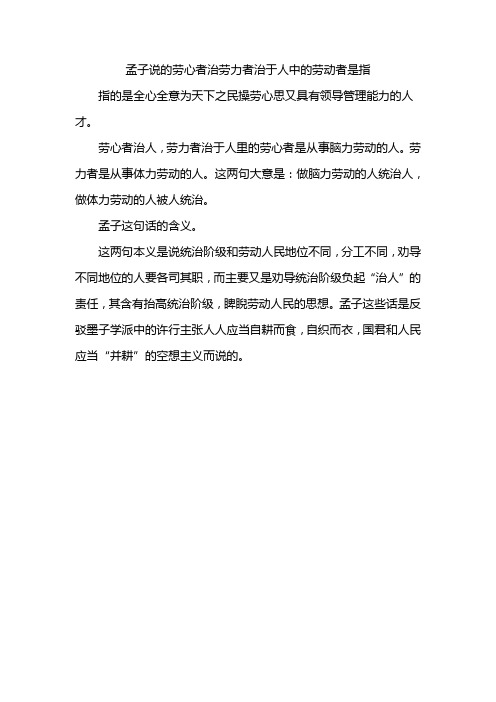 孟子说的劳心者治劳力者治于人中的劳动者是指

指的是全心全意为天下之民操劳心思又具有领导管理能力的人才。

劳心者治人，劳力者治于人里的劳心者是从事脑力劳动的人。劳力者是从事体力劳动的人。这两句大意是：做脑力劳动的人统治人，做体力劳动的人被人统治。

孟子这句话的含义。

这两句本义是说统治阶级和劳动人民地位不同，分工不同，劝导不同地位的人要各司其职，而主要又是劝导统治阶级负起“治人”的责任，其含有抬高统治阶级，睥睨劳动人民的思想。孟子这些话是反驳墨子学派中的许行主张人人应当自耕而食，自织而衣，国君和人民应当“并耕”的空想主义而说的。